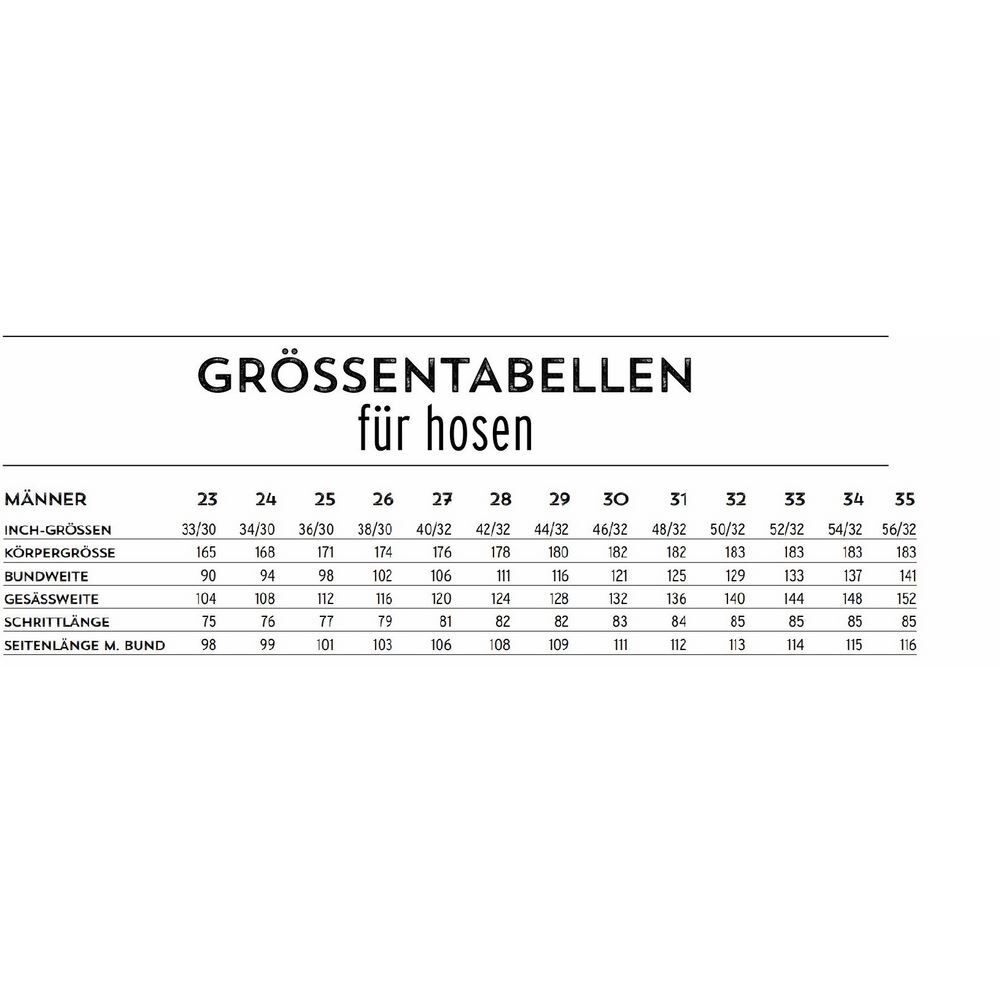 GRÖSSENTABELLEN
für hosen

| MÄNNER | 23 | 24 | 25 | 26 | 27 | 28 | 29 | 30 | 31 | 32 | 33 | 34 | 35 |
|---|---|---|---|---|---|---|---|---|---|---|---|---|---|
| INCH-GRÖSSEN | 33/30 | 34/30 | 36/30 | 38/30 | 40/32 | 42/32 | 44/32 | 46/32 | 48/32 | 50/32 | 52/32 | 54/32 | 56/32 |
| KÖRPERGRÖSSE | 165 | 168 | 171 | 174 | 176 | 178 | 180 | 182 | 182 | 183 | 183 | 183 | 183 |
| BUNDWEITE | 90 | 94 | 98 | 102 | 106 | 111 | 116 | 121 | 125 | 129 | 133 | 137 | 141 |
| GESÄSSWEITE | 104 | 108 | 112 | 116 | 120 | 124 | 128 | 132 | 136 | 140 | 144 | 148 | 152 |
| SCHRITTLÄNGE | 75 | 76 | 77 | 79 | 81 | 82 | 82 | 83 | 84 | 85 | 85 | 85 | 85 |
| SEITENLÄNGE M. BUND | 98 | 99 | 101 | 103 | 106 | 108 | 109 | 111 | 112 | 113 | 114 | 115 | 116 |